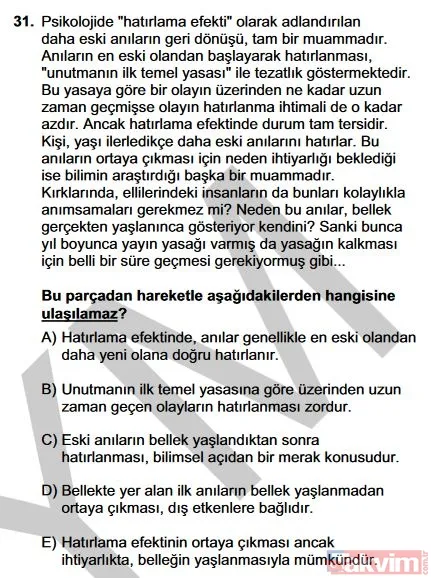 31. Psikolojide "hatırlama efekti" olarak adlandırılan daha eski anıların geri dönüşü, tam bir muammadır. Anıların en eski olandan başlayarak hatırlanması, "unutmanın ilk temel yasası" ile tezatlık göstermektedir. Bu yasaya göre bir olayın üzerinden ne kadar uzun zaman geçmişse olayın hatırlanma ihtimali de o kadar azdır. Ancak hatırlama efektinde durum tam tersidir. Kişi, yaşı ilerledikçe daha eski anılarını hatırlar. Bu anıların ortaya çıkması için neden ihtiyarlığı beklediği ise bilimin araştırdığı başka bir muammadır. Kırklarında, ellilerindeki insanların da bunları kolaylıkla anımsamaları gerekmez mi? Neden bu anılar, bellek gerçekten yaşlanınca gösteriyor kendini? Sanki bunca yıl boyunca yayın yasağı varmış da yasağın kalkması için belli bir süre geçmesi gerekiyormuş gibi...

Bu parçadan hareketle aşağıdakilerden hangisine ulaşılamaz?

A) Hatırlama efektinde, anılar genellikle en eski olandan daha yeni olana doğru hatırlanır.

B) Unutmanın ilk temel yasasına göre üzerinden uzun zaman geçen olayların hatırlanması zordur.

C) Eski anıların bellek yaşlandıktan sonra hatırlanması, bilimsel açıdan bir merak konusudur.

D) Bellekte yer alan ilk anıların bellek yaşlanmadan ortaya çıkması, dış etkenlere bağlıdır.

E) Hatırlama efektinin ortaya çıkması ancak ihtiyarlıkta, belleğin yaşlanmasıyla mümkündür.

takvim.com.tr